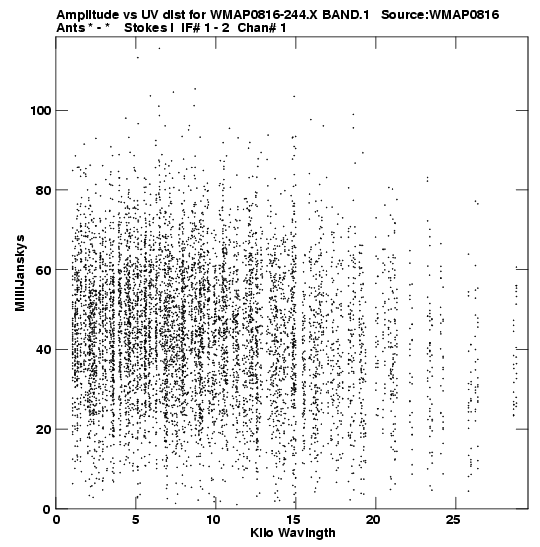 Amplitude vs UV dist for WMAP0816-244.X BAND.1 Source:WMAP0816
Ants * - * Stokes I IF# 1 - 2 Chan# 1

MilliJanskys

100
80
60
40
20
0

0 5 10 15 20 25

Kilo Wavlngth